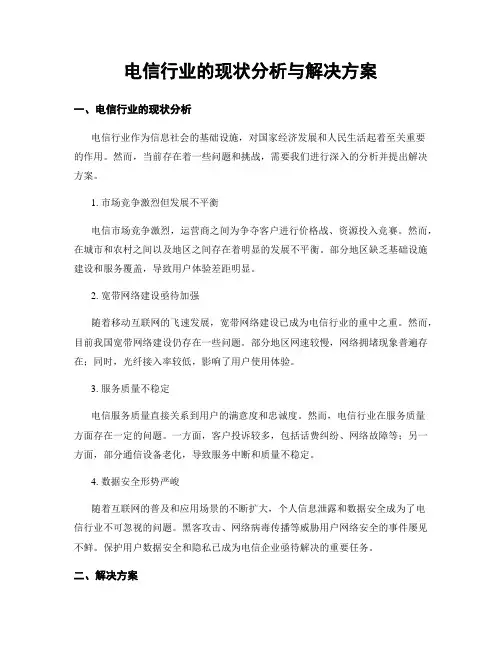 电信行业的现状分析与解决方案

一、电信行业的现状分析

电信行业作为信息社会的基础设施，对国家经济发展和人民生活起着至关重要的作用。然而，当前存在着一些问题和挑战，需要我们进行深入的分析并提出解决方案。

1. 市场竞争激烈但发展不平衡

电信市场竞争激烈，运营商之间为争夺客户进行价格战、资源投入竞赛。然而，在城市和农村之间以及地区之间存在着明显的发展不平衡。部分地区缺乏基础设施建设和服务覆盖，导致用户体验差距明显。

2. 宽带网络建设亟待加强

随着移动互联网的飞速发展，宽带网络建设已成为电信行业的重中之重。然而，目前我国宽带网络建设仍存在一些问题。部分地区网速较慢，网络拥堵现象普遍存在；同时，光纤接入率较低，影响了用户使用体验。

3. 服务质量不稳定

电信服务质量直接关系到用户的满意度和忠诚度。然而，电信行业在服务质量方面存在一定的问题。一方面，客户投诉较多，包括话费纠纷、网络故障等；另一方面，部分通信设备老化，导致服务中断和质量不稳定。

4. 数据安全形势严峻

随着互联网的普及和应用场景的不断扩大，个人信息泄露和数据安全成为了电信行业不可忽视的问题。黑客攻击、网络病毒传播等威胁用户网络安全的事件屡见不鲜。保护用户数据安全和隐私已成为电信企业亟待解决的重要任务。

二、解决方案